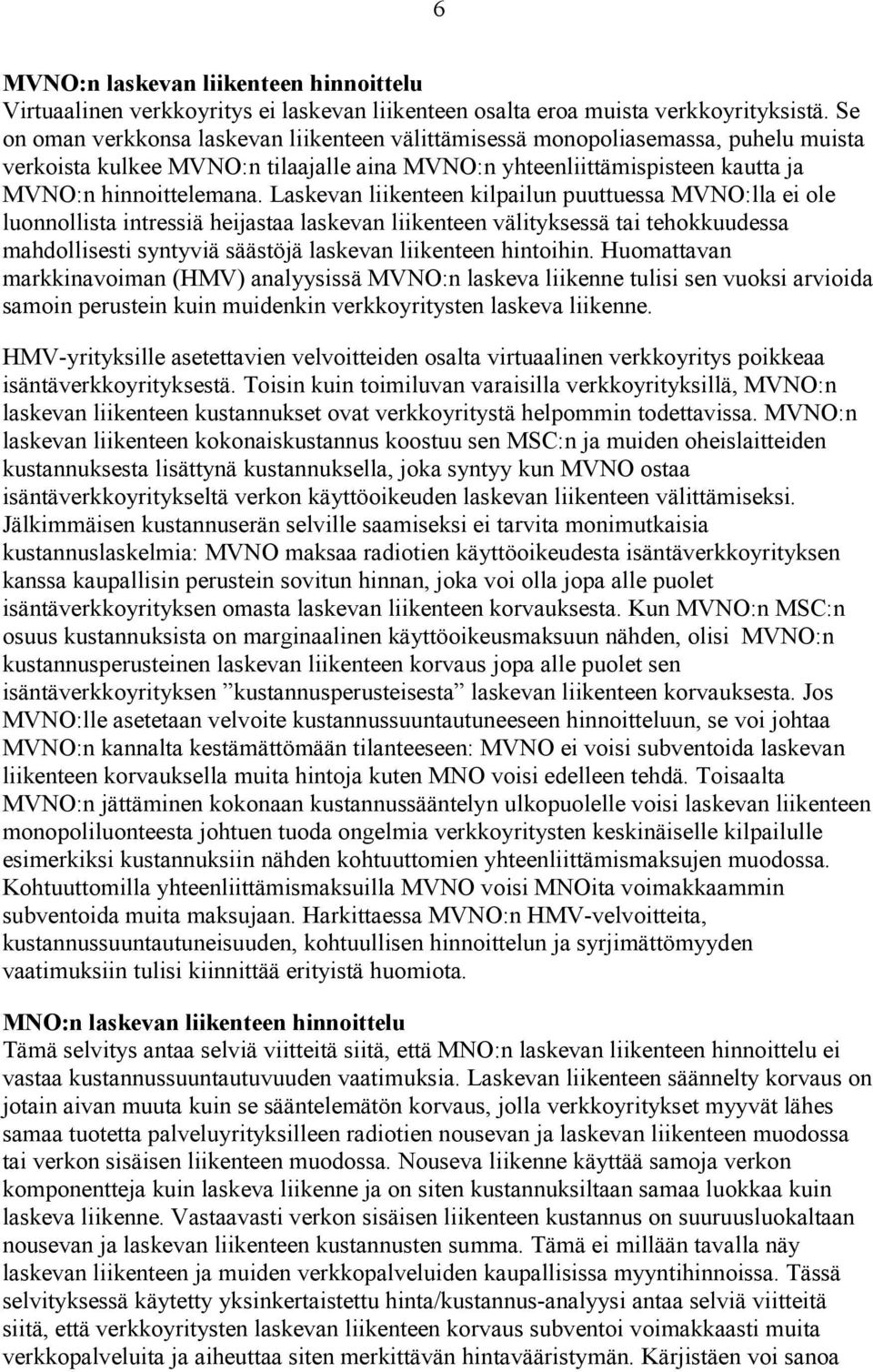 6

MVNO:n laskevan liikenteen hinnoittelu
Virtuaalinen verkkoyritys ei laskevan liikenteen osalta eroa muista verkkoyrityksistä. Se on oman verkkonsa laskevan liikenteen välittämisessä monopoliasemassa, puhelu muista verkoista kulkee MVNO:n tilaajalle aina MVNO:n yhteenliittämispisteen kautta ja MVNO:n hinnoittelemana. Laskevan liikenteen kilpailun puuttuessa MVNO:lla ei ole luonnollista intressiä heijastaa laskevan liikenteen välityksessä tai tehokkuudessa mahdollisesti syntyviä säästöjä laskevan liikenteen hintoihin. Huomattavan markkinavoiman (HMV) analyysissä MVNO:n laskeva liikenne tulisi sen vuoksi arvioida samoin perustein kuin muidenkin verkkoyritysten laskeva liikenne.

HMV-yrityksille asetettavien velvoitteiden osalta virtuaalinen verkkoyritys poikkeaa isäntäverkkoyrityksestä. Toisin kuin toimiluvan varaisilla verkkoyrityksillä, MVNO:n laskevan liikenteen kustannukset ovat verkkoyritystä helpommin todettavissa. MVNO:n laskevan liikenteen kokonaiskustannus koostuu sen MSC:n ja muiden oheislaitteiden kustannuksesta lisättynä kustannuksella, joka syntyy kun MVNO ostaa isäntäverkkoyritykseltä verkon käyttöoikeuden laskevan liikenteen välittämiseksi. Jälkimmäisen kustannuserän selville saamiseksi ei tarvita monimutkaisia kustannuslaskelmia: MVNO maksaa radiotien käyttöoikeudesta isäntäverkkoyrityksen kanssa kaupallisin perustein sovitun hinnan, joka voi olla jopa alle puolet isäntäverkkoyrityksen omasta laskevan liikenteen korvauksesta. Kun MVNO:n MSC:n osuus kustannuksista on marginaalinen käyttöoikeusmaksuun nähden, olisi MVNO:n kustannusperusteinen laskevan liikenteen korvaus jopa alle puolet sen isäntäverkkoyrityksen ”kustannusperusteisesta” laskevan liikenteen korvauksesta. Jos MVNO:lle asetetaan velvoite kustannussuuntautuneeseen hinnoitteluun, se voi johtaa MVNO:n kannalta kestämättömään tilanteeseen: MVNO ei voisi subventoida laskevan liikenteen korvauksella muita hintoja kuten MNO voisi edelleen tehdä. Toisaalta MVNO:n jättäminen kokonaan kustannussääntelyn ulkopuolelle voisi laskevan liikenteen monopoliluonteesta johtuen tuoda ongelmia verkkoyritysten keskinäiselle kilpailulle esimerkiksi kustannuksiin nähden kohtuuttomien yhteenliittämismaksujen muodossa. Kohtuuttomilla yhteenliittämismaksuilla MVNO voisi MNOita voimakkaammin subventoida muita maksujaan. Harkittaessa MVNO:n HMV-velvoitteita, kustannussuuntautuneisuuden, kohtuullisen hinnoittelun ja syrjimättömyyden vaatimuksiin tulisi kiinnittää erityistä huomiota.

MNO:n laskevan liikenteen hinnoittelu
Tämä selvitys antaa selviä viitteitä siitä, että MNO:n laskevan liikenteen hinnoittelu ei vastaa kustannussuuntautuvuuden vaatimuksia. Laskevan liikenteen säännelty korvaus on jotain aivan muuta kuin se sääntelemätön korvaus, jolla verkkoyritykset myyvät lähes samaa tuotetta palveluyrityksilleen radiotien nousevan ja laskevan liikenteen muodossa tai verkon sisäisen liikenteen muodossa. Nouseva liikenne käyttää samoja verkon komponentteja kuin laskeva liikenne ja on siten kustannuksiltaan samaa luokkaa kuin laskeva liikenne. Vastaavasti verkon sisäisen liikenteen kustannus on suuruusluokaltaan nousevan ja laskevan liikenteen kustannusten summa. Tämä ei millään tavalla näy laskevan liikenteen ja muiden verkkopalveluiden kaupallisissa myyntihinnoissa. Tässä selvityksessä käytetty yksinkertaistettu hinta/kustannus-analyysi antaa selviä viitteitä siitä, että verkkoyritysten laskevan liikenteen korvaus subventoi voimakkaasti muita verkkopalveluita ja aiheuttaa siten merkittävän hintavääristymän. Kärjistäen voi sanoa